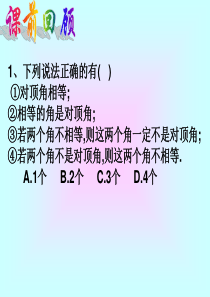 课前回顾

1、下列说法正确的有( )

①对顶角相等;

②相等的角是对顶角;

③若两个角不相等,则这两个角一定不是对顶角;

④若两个角不是对顶角,则这两个角不相等.

A.1个 B.2个 C.3个 D.4个